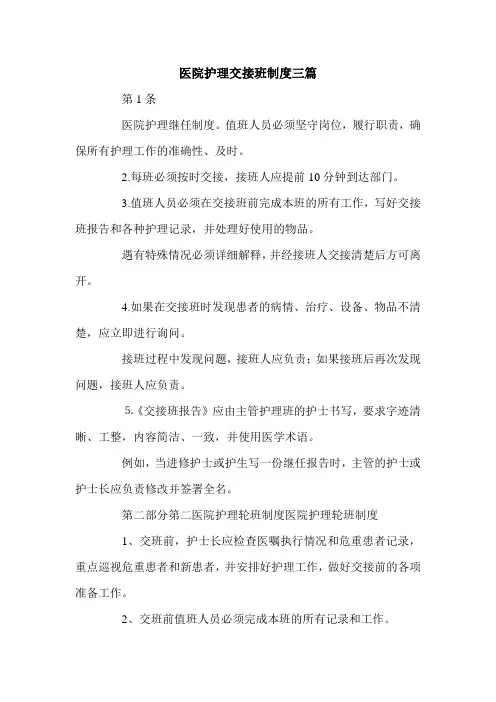 医院护理交接班制度三篇

第 1 条

医院护理继任制度。值班人员必须坚守岗位，履行职责，确保所有护理工作的准确性、及时。

2.每班必须按时交接，接班人应提前 10 分钟到达部门。

3.值班人员必须在交接班前完成本班的所有工作，写好交接班报告和各种护理记录，并处理好使用的物品。

遇有特殊情况必须详细解释，并经接班人交接清楚后方可离开。

4.如果在交接班时发现患者的病情、治疗、设备、物品不清楚，应立即进行询问。

接班过程中发现问题，接班人应负责；如果接班后再次发现问题，接班人应负责。

5.《交接班报告》应由主管护理班的护士书写，要求字迹清晰、工整，内容简洁、一致，并使用医学术语。

例如，当进修护士或护生写一份继任报告时，主管的护士或护士长应负责修改并签署全名。

第二部分第二医院护理轮班制度医院护理轮班制度

1、交班前，护士长应检查医嘱执行情况和危重患者记录，重点巡视危重患者和新患者，并安排好护理工作，做好交接前的各项准备工作。

2、交班前值班人员必须完成本班的所有记录和工作。